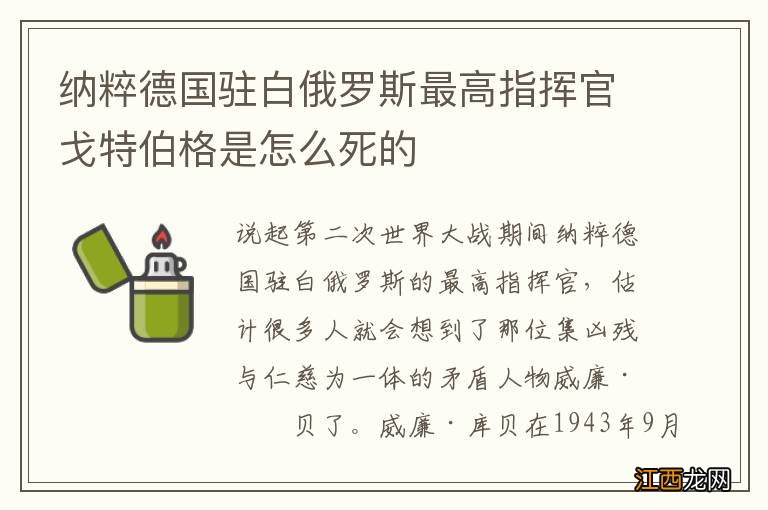 纳粹德国驻白俄罗斯最高指挥官戈特伯格是怎么死的

说起第二次世界大战期间纳粹德国驻白俄罗斯的最高指挥官，估计很多人就会想到了那位集凶残与仁慈为一体的矛盾人物威廉·贝了。威廉·库贝在1943年9月

江西龙网